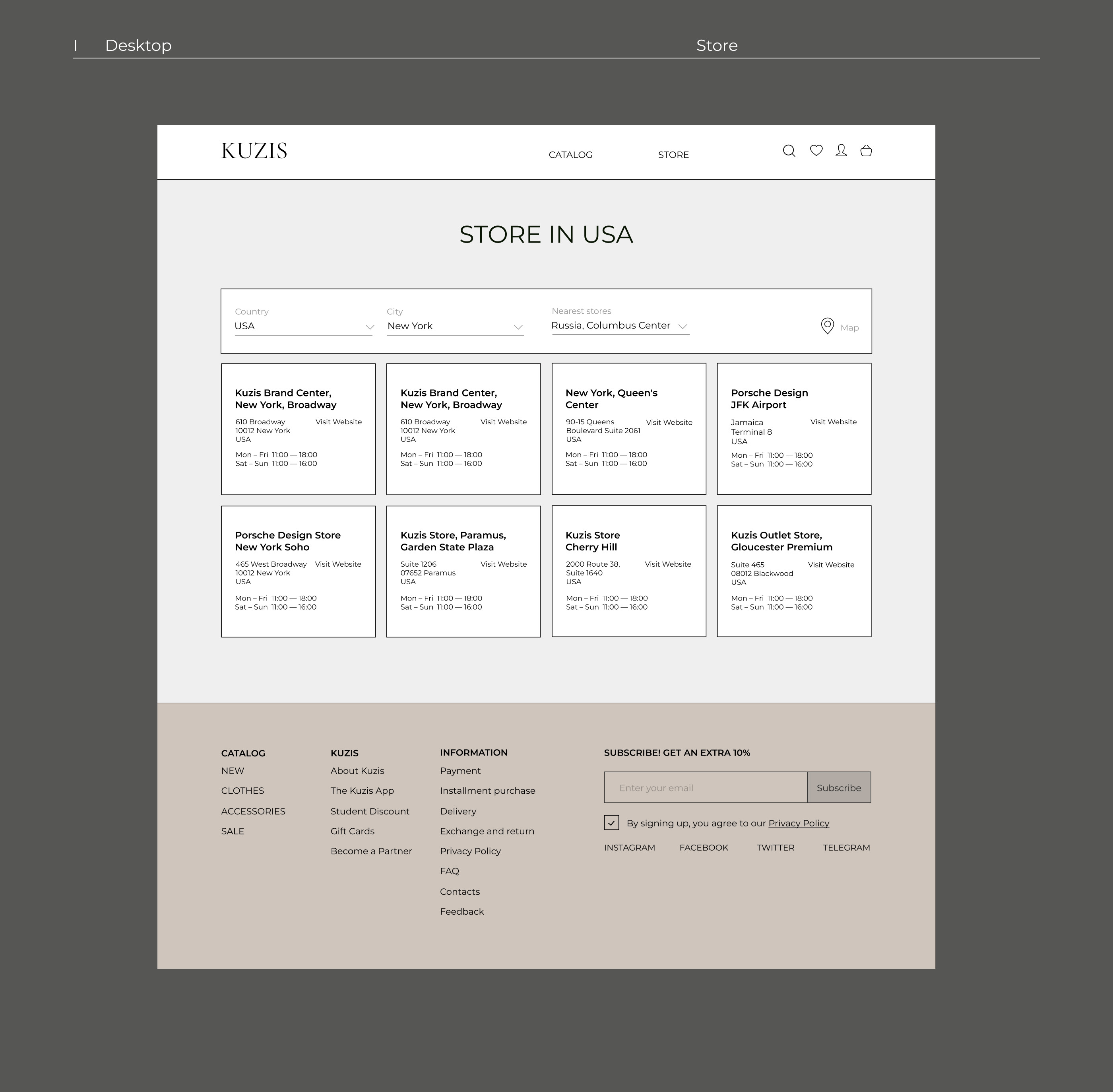 I Desktop Store

KUZIS

CATALOG STORE

STORE IN USA

Country
USA

City
New York

Nearest stores
Russia, Columbus Center

Map

Kuzis Brand Center, New York, Broadway
610 Broadway
10012 New York
USA
Visit Website
Mon – Fri 11:00 — 18:00
Sat – Sun 11:00 — 16:00

Kuzis Brand Center, New York, Broadway
610 Broadway
10012 New York
USA
Visit Website
Mon – Fri 11:00 — 18:00
Sat – Sun 11:00 — 16:00

New York, Queen's Center
90-15 Queens
Boulevard Suite 2061
USA
Visit Website
Mon – Fri 11:00 — 18:00
Sat – Sun 11:00 — 16:00

Porsche Design JFK Airport
Jamaica
Terminal 8
USA
Visit Website
Mon – Fri 11:00 — 18:00
Sat – Sun 11:00 — 16:00

Porsche Design Store New York Soho
465 West Broadway
10012 New York
USA
Visit Website
Mon – Fri 11:00 — 18:00
Sat – Sun 11:00 — 16:00

Kuzis Store, Paramus, Garden State Plaza
Suite 1206
07652 Paramus
USA
Visit Website
Mon – Fri 11:00 — 18:00
Sat – Sun 11:00 — 16:00

Kuzis Store Cherry Hill
2000 Route 38,
Suite 1640
USA
Visit Website
Mon – Fri 11:00 — 18:00
Sat – Sun 11:00 — 16:00

Kuzis Outlet Store, Gloucester Premium
Suite 465
08012 Blackwood
USA
Visit Website
Mon – Fri 11:00 — 18:00
Sat – Sun 11:00 — 16:00

CATALOG
NEW
CLOTHES
ACCESSORIES
SALE

KUZIS
About Kuzis
The Kuzis App
Student Discount
Gift Cards
Become a Partner

INFORMATION
Payment
Installment purchase
Delivery
Exchange and return
Privacy Policy
FAQ
Contacts
Feedback

SUBSCRIBE! GET AN EXTRA 10%
Enter your email Subscribe
☑ By signing up, you agree to our Privacy Policy
INSTAGRAM FACEBOOK TWITTER TELEGRAM